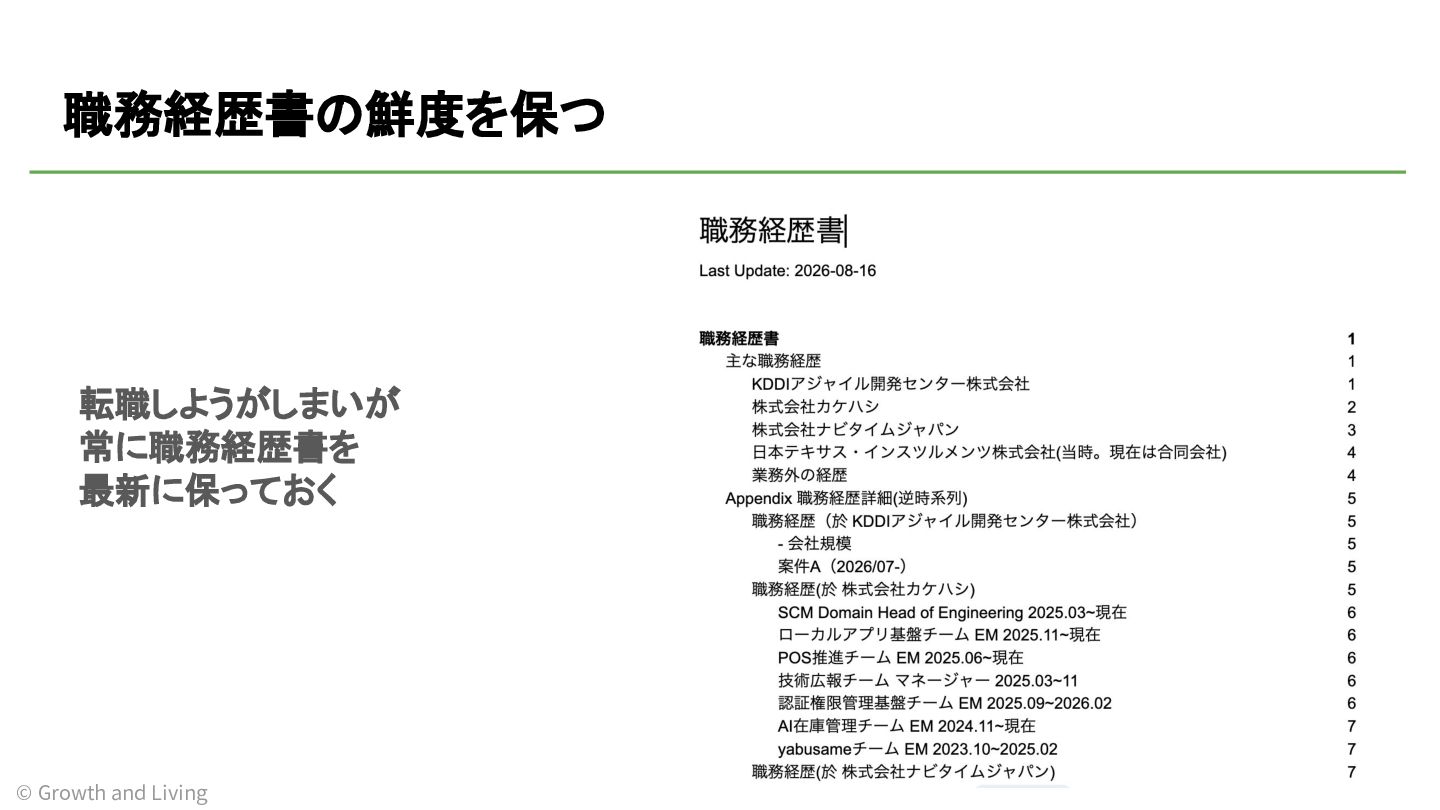 職務経歴書の鮮度を保つ

転職しようがしまいが
常に職務経歴書を
最新に保っておく

職務経歴書

Last Update: 2026-08-16

職務経歴書 1
主な職務経歴 1
KDDIアジャイル開発センター株式会社 1
株式会社カケハシ 2
株式会社ナビタイムジャパン 3
日本テキサス・インスツルメンツ株式会社(当時。現在は合同会社) 4
業務外の経歴 4
Appendix 職務経歴詳細(逆時系列) 5
職務経歴（於 KDDIアジャイル開発センター株式会社） 5
- 会社規模 5
案件A（2026/07-） 5
職務経歴(於 株式会社カケハシ) 5
SCM Domain Head of Engineering 2025.03~現在 6
ローカルアプリ基盤チーム EM 2025.11~現在 6
POS推進チーム EM 2025.06~現在 6
技術広報チーム マネージャー 2025.03~11 6
認証権限管理基盤チーム EM 2025.09~2026.02 6
AI在庫管理チーム EM 2024.11~現在 7
yabusameチーム EM 2023.10~2025.02 7
職務経歴(於 株式会社ナビタイムジャパン) 7

© Growth and Living